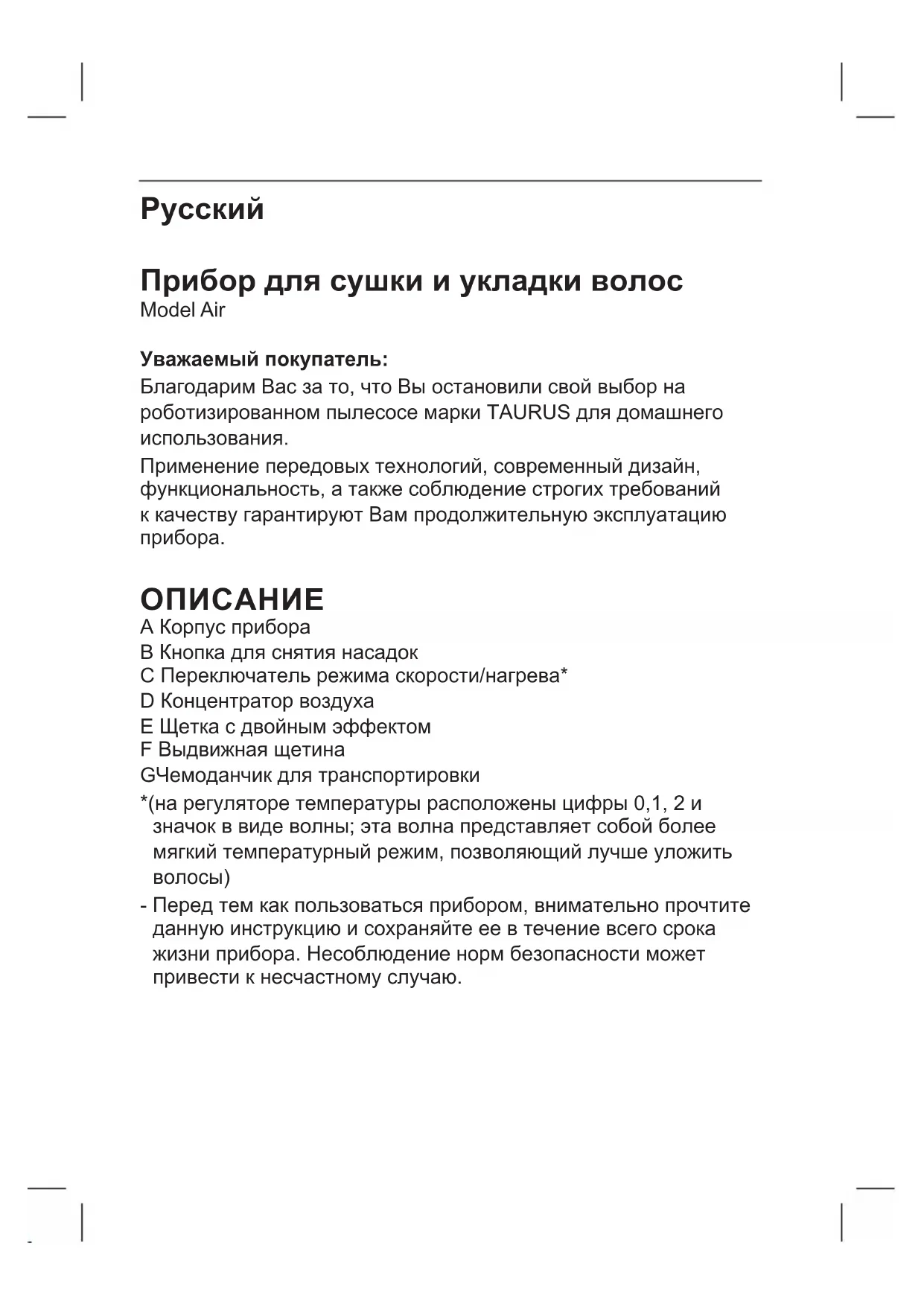 Русский

Прибор для сушки и укладки волос
Model Air

Уважаемый покупатель:
Благодарим Вас за то, что Вы остановили свой выбор на роботизированном пылесосе марки TAURUS для домашнего использования.
Применение передовых технологий, современный дизайн, функциональность, а также соблюдение строгих требований к качеству гарантируют Вам продолжительную эксплуатацию прибора.

ОПИСАНИЕ
A Корпус прибора
B Кнопка для снятия насадок
C Переключатель режима скорости/нагрева*
D Концентратор воздуха
E Щетка с двойным эффектом
F Выдвижная щетина
GЧемоданчик для транспортировки
*(на регуляторе температуры расположены цифры 0,1, 2 и значок в виде волны; эта волна представляет собой более мягкий температурный режим, позволяющий лучше уложить волосы)
- Перед тем как пользоваться прибором, внимательно прочтите данную инструкцию и сохраняйте ее в течение всего срока жизни прибора. Несоблюдение норм безопасности может привести к несчастному случаю.